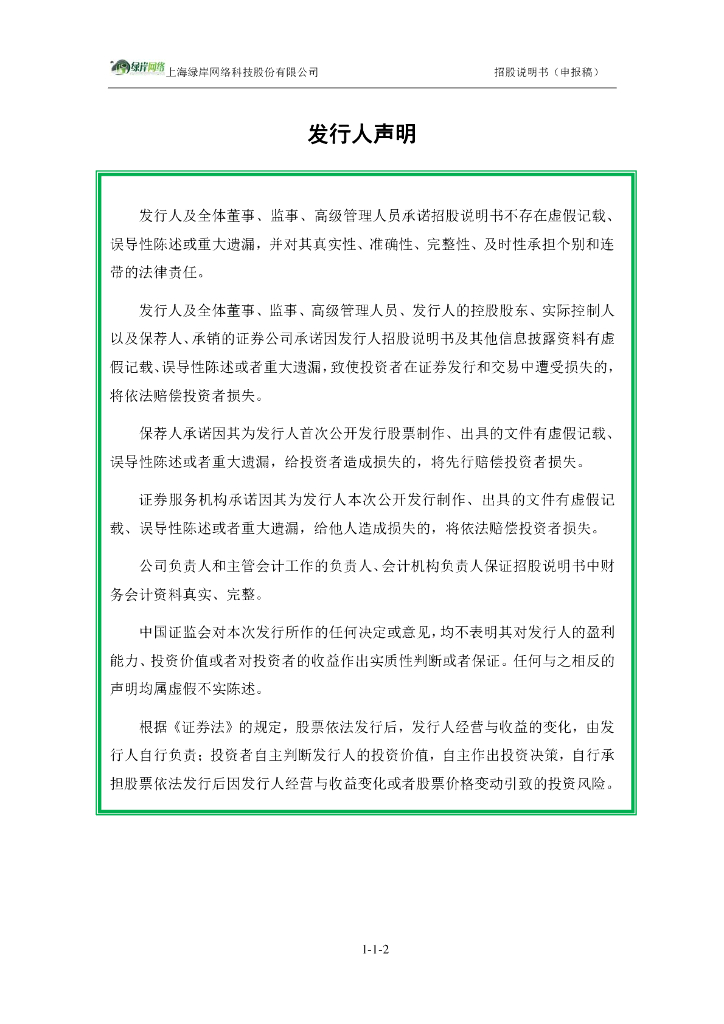 绿岸网络 上海绿岸网络科技股份有限公司　　招股说明书（申报稿）

发行人声明

发行人及全体董事、监事、高级管理人员承诺招股说明书不存在虚假记载、误导性陈述或重大遗漏，并对其真实性、准确性、完整性、及时性承担个别和连带的法律责任。

发行人及全体董事、监事、高级管理人员、发行人的控股股东、实际控制人以及保荐人、承销的证券公司承诺因发行人招股说明书及其他信息披露资料有虚假记载、误导性陈述或者重大遗漏，致使投资者在证券发行和交易中遭受损失的，将依法赔偿投资者损失。

保荐人承诺因其为发行人首次公开发行股票制作、出具的文件有虚假记载、误导性陈述或者重大遗漏，给投资者造成损失的，将先行赔偿投资者损失。

证券服务机构承诺因其为发行人本次公开发行制作、出具的文件有虚假记载、误导性陈述或者重大遗漏，给他人造成损失的，将依法赔偿投资者损失。

公司负责人和主管会计工作的负责人、会计机构负责人保证招股说明书中财务会计资料真实、完整。

中国证监会对本次发行所作的任何决定或意见，均不表明其对发行人的盈利能力、投资价值或者对投资者的收益作出实质性判断或者保证。任何与之相反的声明均属虚假不实陈述。

根据《证券法》的规定，股票依法发行后，发行人经营与收益的变化，由发行人自行负责；投资者自主判断发行人的投资价值，自主作出投资决策，自行承担股票依法发行后因发行人经营与收益变化或者股票价格变动引致的投资风险。

1-1-2